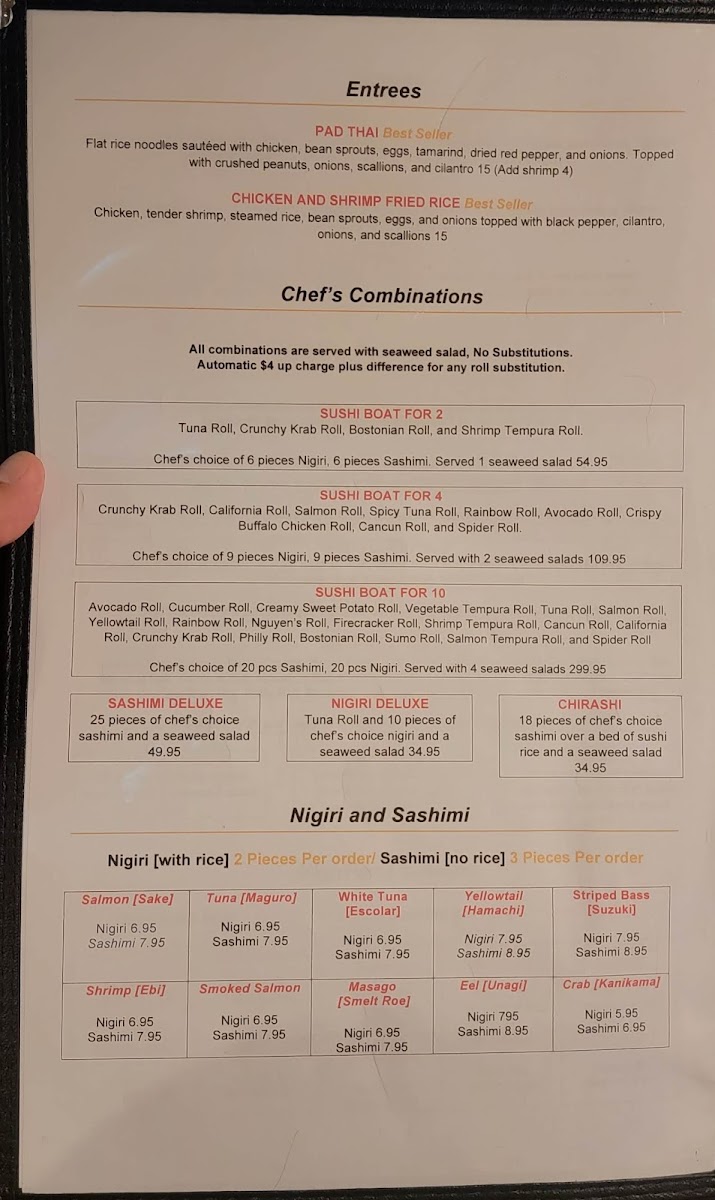 Entrees

PAD THAI Best Seller
Flat rice noodles sautéed with chicken, bean sprouts, eggs, tamarind, dried red pepper, and onions. Topped with crushed peanuts, onions, scallions, and cilantro 15 (Add shrimp 4)

CHICKEN AND SHRIMP FRIED RICE Best Seller
Chicken, tender shrimp, steamed rice, bean sprouts, eggs, and onions topped with black pepper, cilantro, onions, and scallions 15

Chef's Combinations

All combinations are served with seaweed salad, No Substitutions.
Automatic $4 up charge plus difference for any roll substitution.

SUSHI BOAT FOR 2
Tuna Roll, Crunchy Krab Roll, Bostonian Roll, and Shrimp Tempura Roll.

Chef's choice of 6 pieces Nigiri, 6 pieces Sashimi. Served 1 seaweed salad 54.95

SUSHI BOAT FOR 4
Crunchy Krab Roll, California Roll, Salmon Roll, Spicy Tuna Roll, Rainbow Roll, Avocado Roll, Crispy Buffalo Chicken Roll, Cancun Roll, and Spider Roll.

Chef's choice of 9 pieces Nigiri, 9 pieces Sashimi. Served with 2 seaweed salads 109.95

SUSHI BOAT FOR 10
Avocado Roll, Cucumber Roll, Creamy Sweet Potato Roll, Vegetable Tempura Roll, Tuna Roll, Salmon Roll, Yellowtail Roll, Rainbow Roll, Nguyen's Roll, Firecracker Roll, Shrimp Tempura Roll, Cancun Roll, California Roll, Crunchy Krab Roll, Philly Roll, Bostonian Roll, Sumo Roll, Salmon Tempura Roll, and Spider Roll

Chef's choice of 20 pcs Sashimi, 20 pcs Nigiri. Served with 4 seaweed salads 299.95

SASHIMI DELUXE
25 pieces of chef's choice sashimi and a seaweed salad 49.95

NIGIRI DELUXE
Tuna Roll and 10 pieces of chef's choice nigiri and a seaweed salad 34.95

CHIRASHI
18 pieces of chef's choice sashimi over a bed of sushi rice and a seaweed salad 34.95

Nigiri and Sashimi

Nigiri [with rice] 2 Pieces Per order/ Sashimi [no rice] 3 Pieces Per order

| Salmon [Sake] Nigiri 6.95 Sashimi 7.95 | Tuna [Maguro] Nigiri 6.95 Sashimi 7.95 | White Tuna [Escolar] Nigiri 6.95 Sashimi 7.95 | Yellowtail [Hamachi] Nigiri 7.95 Sashimi 8.95 | Striped Bass [Suzuki] Nigiri 7.95 Sashimi 8.95 |
|---|---|---|---|---|
| Shrimp [Ebi] Nigiri 6.95 Sashimi 7.95 | Smoked Salmon Nigiri 6.95 Sashimi 7.95 | Masago [Smelt Roe] Nigiri 6.95 Sashimi 7.95 | Eel [Unagi] Nigiri 795 Sashimi 8.95 | Crab [Kanikama] Nigiri 5.95 Sashimi 6.95 |